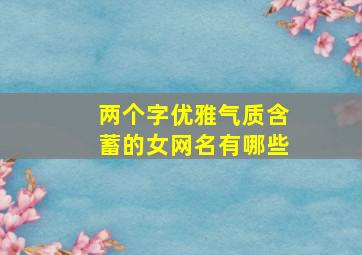 两个字优雅气质含蓄的女网名有哪些